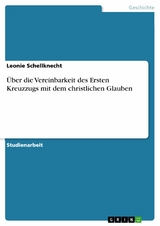 Geschichte

Leonie Schellknecht

Über die Vereinbarkeit des Ersten Kreuzzugs mit dem christlichen Glauben

Studienarbeit

GRIN